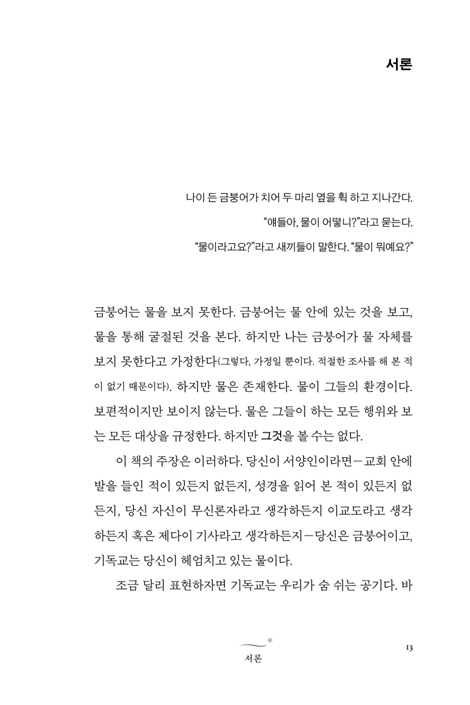 서론

나이 든 금붕어가 치어 두 마리 옆을 휙 하고 지나간다.

"얘들아, 물이 어떻니?"라고 묻는다.

"물이라고요?"라고 새끼들이 말한다. "물이 뭐예요?"

금붕어는 물을 보지 못한다. 금붕어는 물 안에 있는 것을 보고, 물을 통해 굴절된 것을 본다. 하지만 나는 금붕어가 물 자체를 보지 못한다고 가정한다(그렇다, 가정일 뿐이다. 적절한 조사를 해 본 적이 없기 때문이다). 하지만 물은 존재한다. 물이 그들의 환경이다. 보편적이지만 보이지 않는다. 물은 그들이 하는 모든 행위와 보는 모든 대상을 규정한다. 하지만 그것을 볼 수는 없다.

이 책의 주장은 이러하다. 당신이 서양인이라면—교회 안에 발을 들인 적이 있든지 없든지, 성경을 읽어 본 적이 있든지 없든지, 당신 자신이 무신론자라고 생각하든지 이교도라고 생각하든지 혹은 제다이 기사라고 생각하든지—당신은 금붕어이고, 기독교는 당신이 헤엄치고 있는 물이다.

조금 달리 표현하자면 기독교는 우리가 숨 쉬는 공기다. 바

서론

13